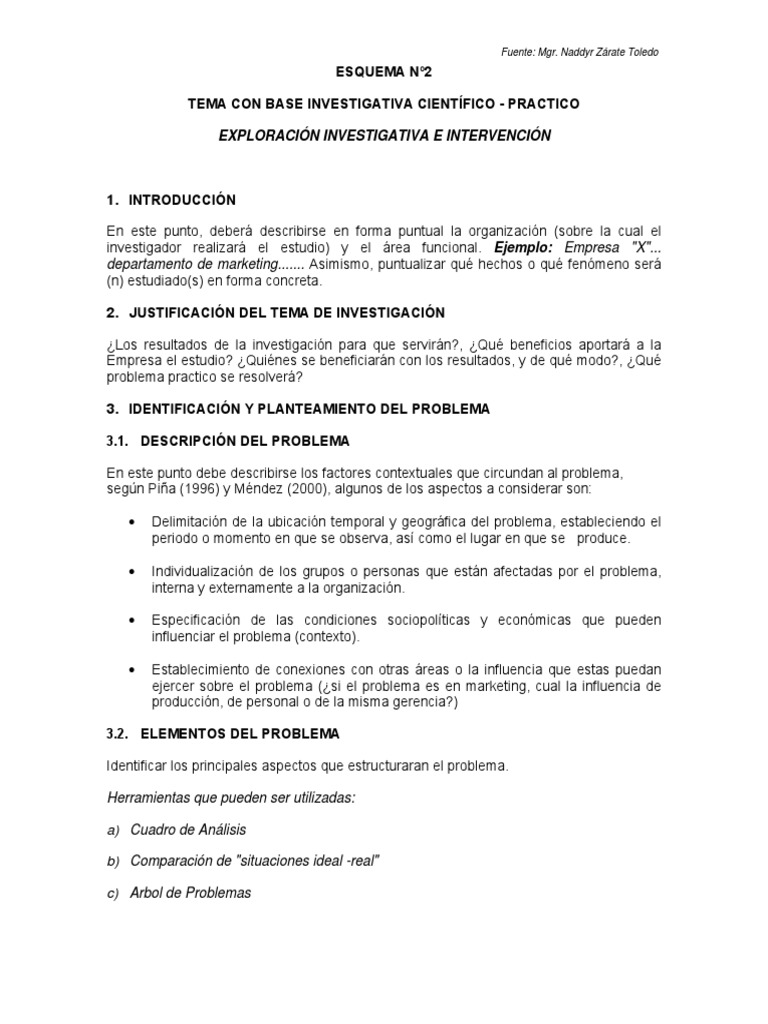 Fuente: Mgr. Naddyr Zárate Toledo

ESQUEMA N°2

TEMA CON BASE INVESTIGATIVA CIENTÍFICO - PRACTICO

EXPLORACIÓN INVESTIGATIVA E INTERVENCIÓN

1. INTRODUCCIÓN

En este punto, deberá describirse en forma puntual la organización (sobre la cual el investigador realizará el estudio) y el área funcional. Ejemplo: Empresa "X"... departamento de marketing....... Asimismo, puntualizar qué hechos o qué fenómeno será (n) estudiado(s) en forma concreta.

2. JUSTIFICACIÓN DEL TEMA DE INVESTIGACIÓN

¿Los resultados de la investigación para que servirán?, ¿Qué beneficios aportará a la Empresa el estudio? ¿Quiénes se beneficiarán con los resultados, y de qué modo?, ¿Qué problema practico se resolverá?

3. IDENTIFICACIÓN Y PLANTEAMIENTO DEL PROBLEMA

3.1. DESCRIPCIÓN DEL PROBLEMA

En este punto debe describirse los factores contextuales que circundan al problema, según Piña (1996) y Méndez (2000), algunos de los aspectos a considerar son:

• Delimitación de la ubicación temporal y geográfica del problema, estableciendo el periodo o momento en que se observa, así como el lugar en que se produce.

• Individualización de los grupos o personas que están afectadas por el problema, interna y externamente a la organización.

• Especificación de las condiciones sociopolíticas y económicas que pueden influenciar el problema (contexto).

• Establecimiento de conexiones con otras áreas o la influencia que estas puedan ejercer sobre el problema (¿si el problema es en marketing, cual la influencia de producción, de personal o de la misma gerencia?)

3.2. ELEMENTOS DEL PROBLEMA

Identificar los principales aspectos que estructuraran el problema.

Herramientas que pueden ser utilizadas:

a) Cuadro de Análisis

b) Comparación de "situaciones ideal -real"

c) Arbol de Problemas